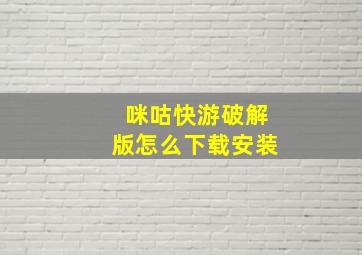 咪咕快游破解版怎么下载安装